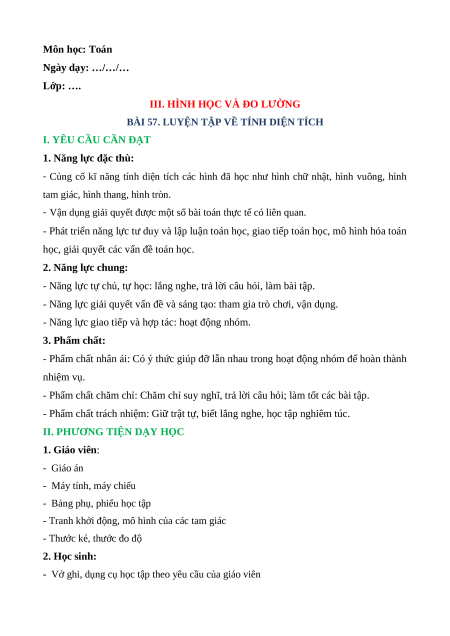 Môn học: Toán
Ngày dạy: …/…/…
Lớp: ….

III. HÌNH HỌC VÀ ĐO LƯỜNG
BÀI 57. LUYỆN TẬP VỀ TÍNH DIỆN TÍCH

I. YÊU CẦU CẦN ĐẠT

1. Năng lực đặc thù:

- Củng cố kĩ năng tính diện tích các hình đã học như hình chữ nhật, hình vuông, hình tam giác, hình thang, hình tròn.

- Vận dụng giải quyết được một số bài toán thực tế có liên quan.

- Phát triển năng lực tư duy và lập luận toán học, giao tiếp toán học, mô hình hóa toán học, giải quyết các vấn đề toán học.

2. Năng lực chung:

- Năng lực tự chủ, tự học: lắng nghe, trả lời câu hỏi, làm bài tập.

- Năng lực giải quyết vấn đề và sáng tạo: tham gia trò chơi, vận dụng.

- Năng lực giao tiếp và hợp tác: hoạt động nhóm.

3. Phẩm chất:

- Phẩm chất nhân ái: Có ý thức giúp đỡ lẫn nhau trong hoạt động nhóm để hoàn thành nhiệm vụ.

- Phẩm chất chăm chỉ: Chăm chỉ suy nghĩ, trả lời câu hỏi; làm tốt các bài tập.

- Phẩm chất trách nhiệm: Giữ trật tự, biết lắng nghe, học tập nghiêm túc.

II. PHƯƠNG TIỆN DẠY HỌC

1. Giáo viên:

- Giáo án

- Máy tính, máy chiếu

- Bảng phụ, phiếu học tập

- Tranh khởi động, mô hình của các tam giác

- Thước kẻ, thước đo độ

2. Học sinh:

- Vở ghi, dụng cụ học tập theo yêu cầu của giáo viên